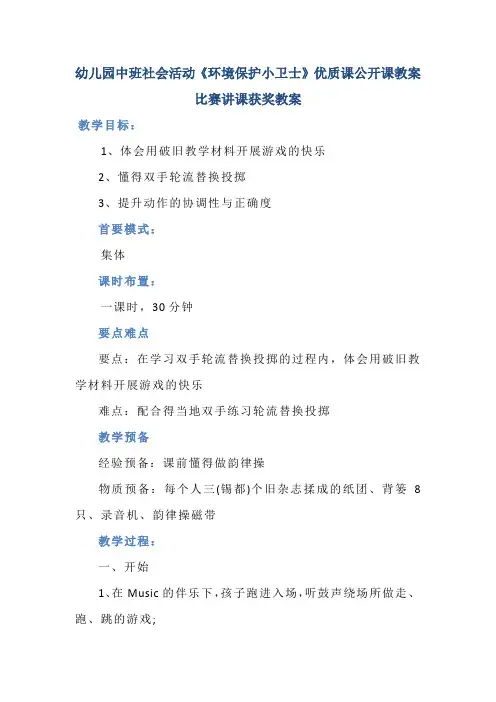 幼儿园中班社会活动《环境保护小卫士》优质课公开课教案比赛讲课获奖教案

教学目标：

1、体会用破旧教学材料开展游戏的快乐

2、懂得双手轮流替换投掷

3、提升动作的协调性与正确度

首要模式：

集体

课时布置：

一课时，30 分钟

要点难点

要点：在学习双手轮流替换投掷的过程内，体会用破旧教学材料开展游戏的快乐

难点：配合得当地双手练习轮流替换投掷

教学预备

经验预备：课前懂得做韵律操

物质预备：每个人三(锡都)个旧杂志揉成的纸团、背篓 8 只、录音机、韵律操磁带

教学过程：

一、开始

1、在 Music 的伴乐下，孩子跑进入场，听鼓声绕场所做走、跑、跳的游戏；